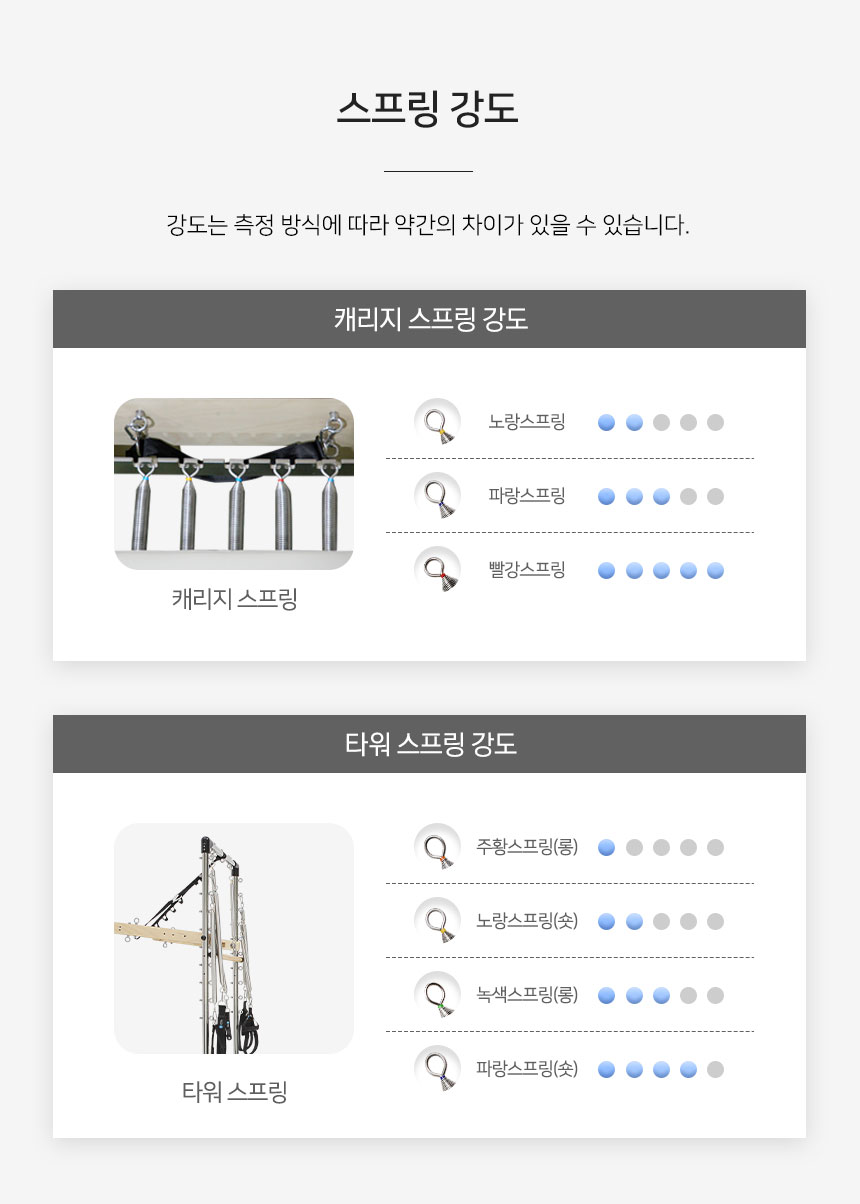 스프링 강도

강도는 측정 방식에 따라 약간의 차이가 있을 수 있습니다.

캐리지 스프링 강도

캐리지 스프링

노랑스프링

파랑스프링

빨강스프링

타워 스프링 강도

타워 스프링

주황스프링(롱)

노랑스프링(숏)

녹색스프링(롱)

파랑스프링(숏)